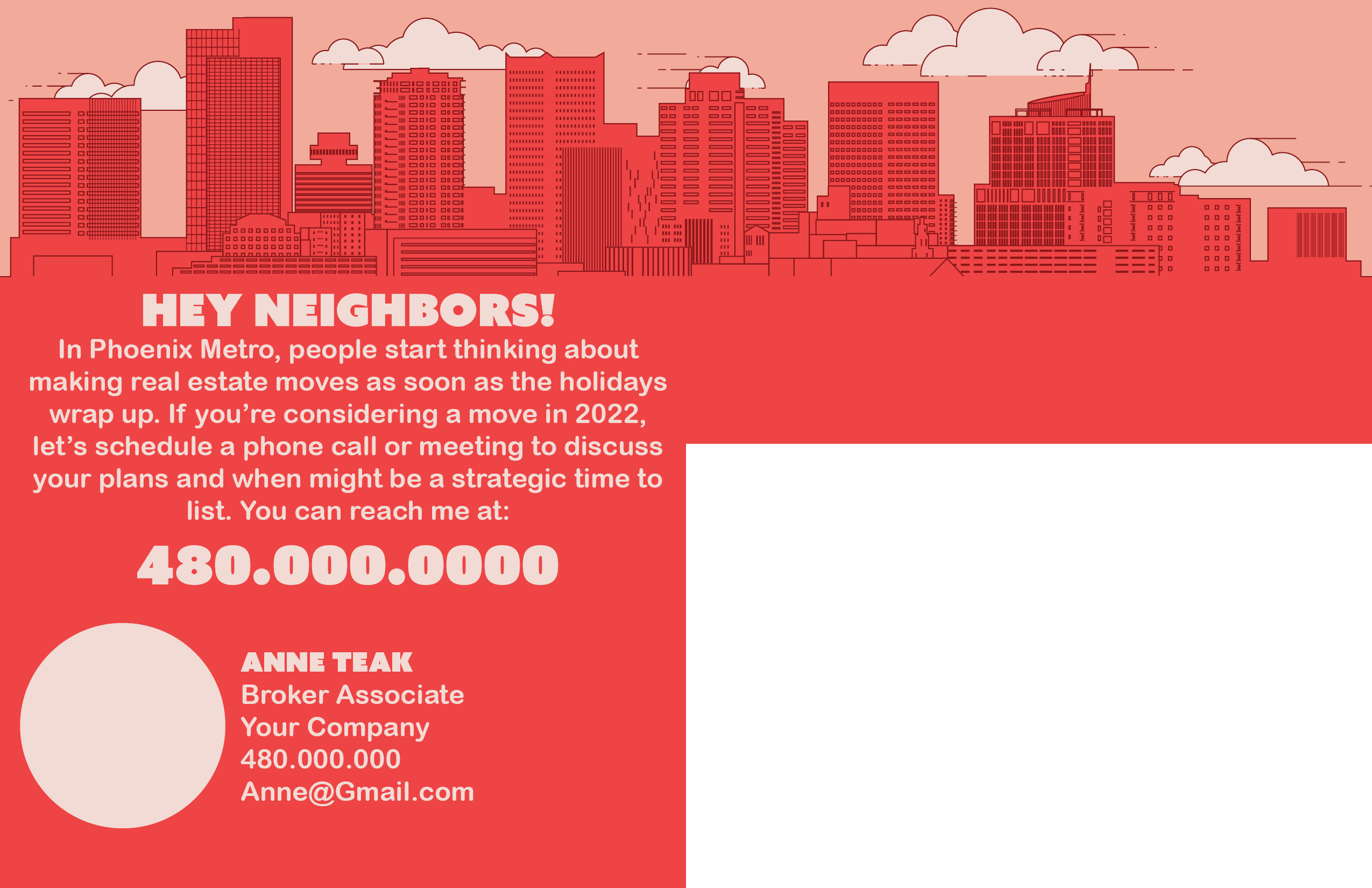 HEY NEIGHBORS!

In Phoenix Metro, people start thinking about making real estate moves as soon as the holidays wrap up. If you're considering a move in 2022, let's schedule a phone call or meeting to discuss your plans and when might be a strategic time to list. You can reach me at:

480.000.0000

ANNE TEAK
Broker Associate
Your Company
480.000.000
Anne@Gmail.com